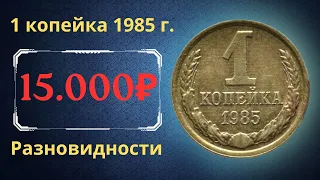 1 копейка 1985 г.

15.000₽

Разновидности

1
КОПЕЙКА
1985